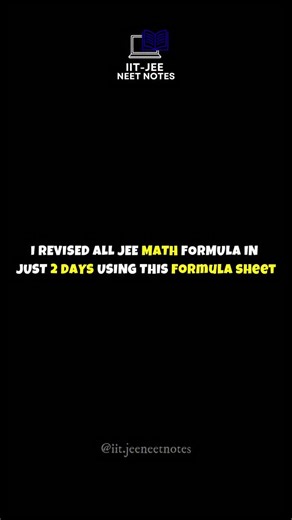 IIT-JEE
NEET NOTES

I REVISED ALL JEE MATH FORMULA IN JUST 2 DAYS USING THIS FORMULA SHEET

@iit.jeeneetnotes